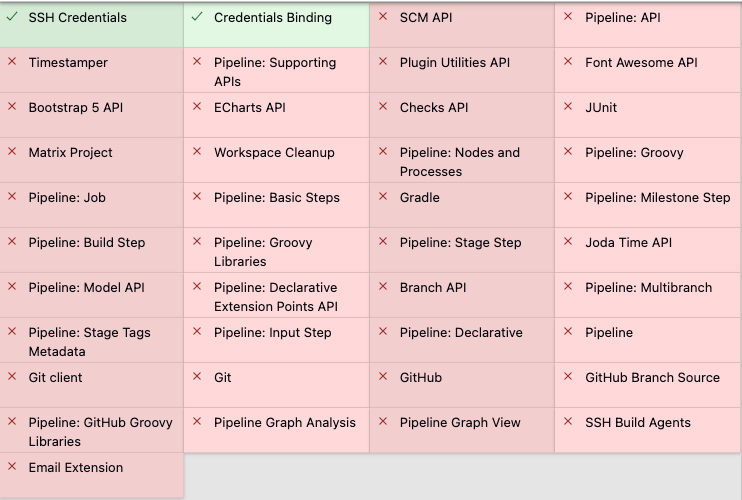 | ✓ SSH Credentials | ✓ Credentials Binding | × SCM API | × Pipeline: API |
|---|---|---|---|
| × Timestamper | × Pipeline: Supporting APIs | × Plugin Utilities API | × Font Awesome API |
| × Bootstrap 5 API | × ECharts API | × Checks API | × JUnit |
| × Matrix Project | × Workspace Cleanup | × Pipeline: Nodes and Processes | × Pipeline: Groovy |
| × Pipeline: Job | × Pipeline: Basic Steps | × Gradle | × Pipeline: Milestone Step |
| × Pipeline: Build Step | × Pipeline: Groovy Libraries | × Pipeline: Stage Step | × Joda Time API |
| × Pipeline: Model API | × Pipeline: Declarative Extension Points API | × Branch API | × Pipeline: Multibranch |
| × Pipeline: Stage Tags Metadata | × Pipeline: Input Step | × Pipeline: Declarative | × Pipeline |
| × Git client | × Git | × GitHub | × GitHub Branch Source |
| × Pipeline: GitHub Groovy Libraries | × Pipeline Graph Analysis | × Pipeline Graph View | × SSH Build Agents |
| × Email Extension | | | |